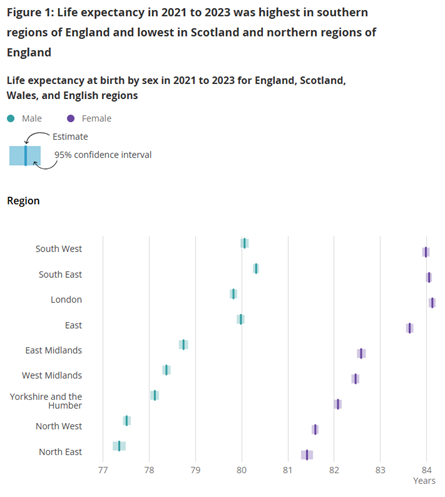 Figure 1: Life expectancy in 2021 to 2023 was highest in southern regions of England and lowest in Scotland and northern regions of England

Life expectancy at birth by sex in 2021 to 2023 for England, Scotland, Wales, and English regions

Male Female

Estimate

95% confidence interval

Region

South West
South East
London
East
East Midlands
West Midlands
Yorkshire and the Humber
North West
North East

77 78 79 80 81 82 83 84
Years